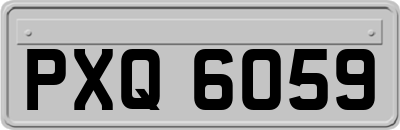 PXQ 6059